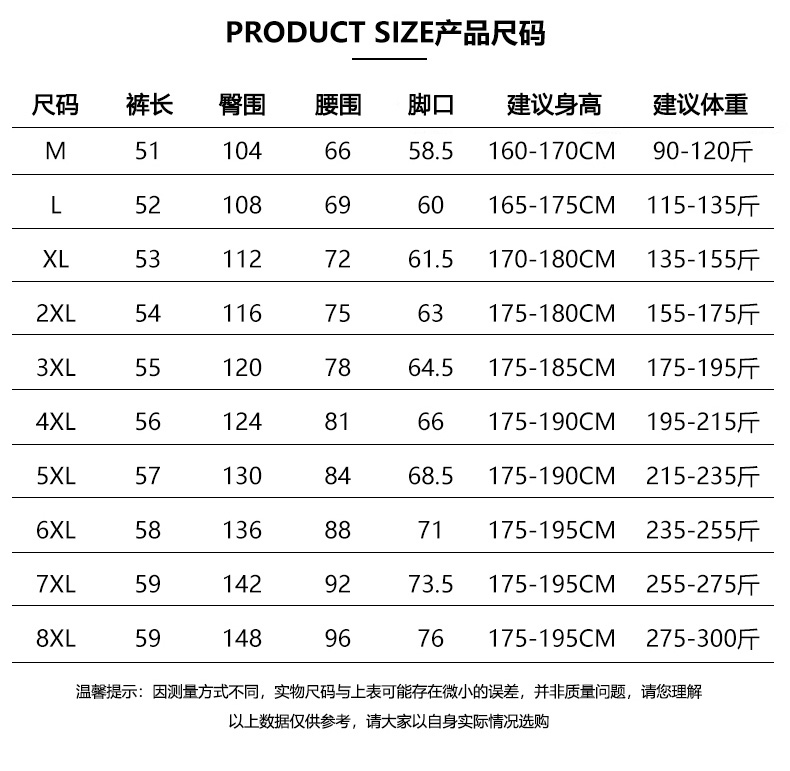 PRODUCT SIZE产品尺码

| 尺码 | 裤长 | 臀围 | 腰围 | 脚口 | 建议身高 | 建议体重 |
|---|---|---|---|---|---|---|
| M | 51 | 104 | 66 | 58.5 | 160-170CM | 90-120斤 |
| L | 52 | 108 | 69 | 60 | 165-175CM | 115-135斤 |
| XL | 53 | 112 | 72 | 61.5 | 170-180CM | 135-155斤 |
| 2XL | 54 | 116 | 75 | 63 | 175-180CM | 155-175斤 |
| 3XL | 55 | 120 | 78 | 64.5 | 175-185CM | 175-195斤 |
| 4XL | 56 | 124 | 81 | 66 | 175-190CM | 195-215斤 |
| 5XL | 57 | 130 | 84 | 68.5 | 175-190CM | 215-235斤 |
| 6XL | 58 | 136 | 88 | 71 | 175-195CM | 235-255斤 |
| 7XL | 59 | 142 | 92 | 73.5 | 175-195CM | 255-275斤 |
| 8XL | 59 | 148 | 96 | 76 | 175-195CM | 275-300斤 |

温馨提示：因测量方式不同，实物尺码与上表可能存在微小的误差，并非质量问题，请您理解

以上数据仅供参考，请大家以自身实际情况选购